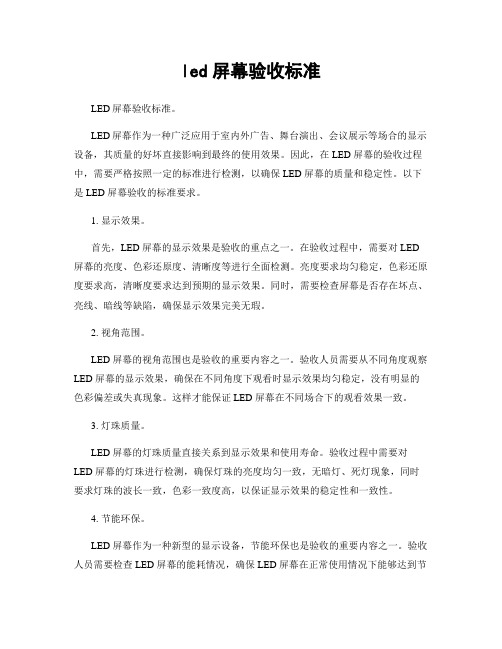 led 屏幕验收标准

LED 屏幕验收标准。

LED 屏幕作为一种广泛应用于室内外广告、舞台演出、会议展示等场合的显示设备，其质量的好坏直接影响到最终的使用效果。因此，在 LED 屏幕的验收过程中，需要严格按照一定的标准进行检测，以确保 LED 屏幕的质量和稳定性。以下是 LED 屏幕验收的标准要求。

1. 显示效果。

首先，LED 屏幕的显示效果是验收的重点之一。在验收过程中，需要对 LED 屏幕的亮度、色彩还原度、清晰度等进行全面检测。亮度要求均匀稳定，色彩还原度要求高，清晰度要求达到预期的显示效果。同时，需要检查屏幕是否存在坏点、亮线、暗线等缺陷，确保显示效果完美无瑕。

2. 视角范围。

LED 屏幕的视角范围也是验收的重要内容之一。验收人员需要从不同角度观察 LED 屏幕的显示效果，确保在不同角度下观看时显示效果均匀稳定，没有明显的色彩偏差或失真现象。这样才能保证 LED 屏幕在不同场合下的观看效果一致。

3. 灯珠质量。

LED 屏幕的灯珠质量直接关系到显示效果和使用寿命。验收过程中需要对 LED 屏幕的灯珠进行检测，确保灯珠的亮度均匀一致，无暗灯、死灯现象，同时要求灯珠的波长一致，色彩一致度高，以保证显示效果的稳定性和一致性。

4. 节能环保。

LED 屏幕作为一种新型的显示设备，节能环保也是验收的重要内容之一。验收人员需要检查 LED 屏幕的能耗情况，确保 LED 屏幕在正常使用情况下能够达到节